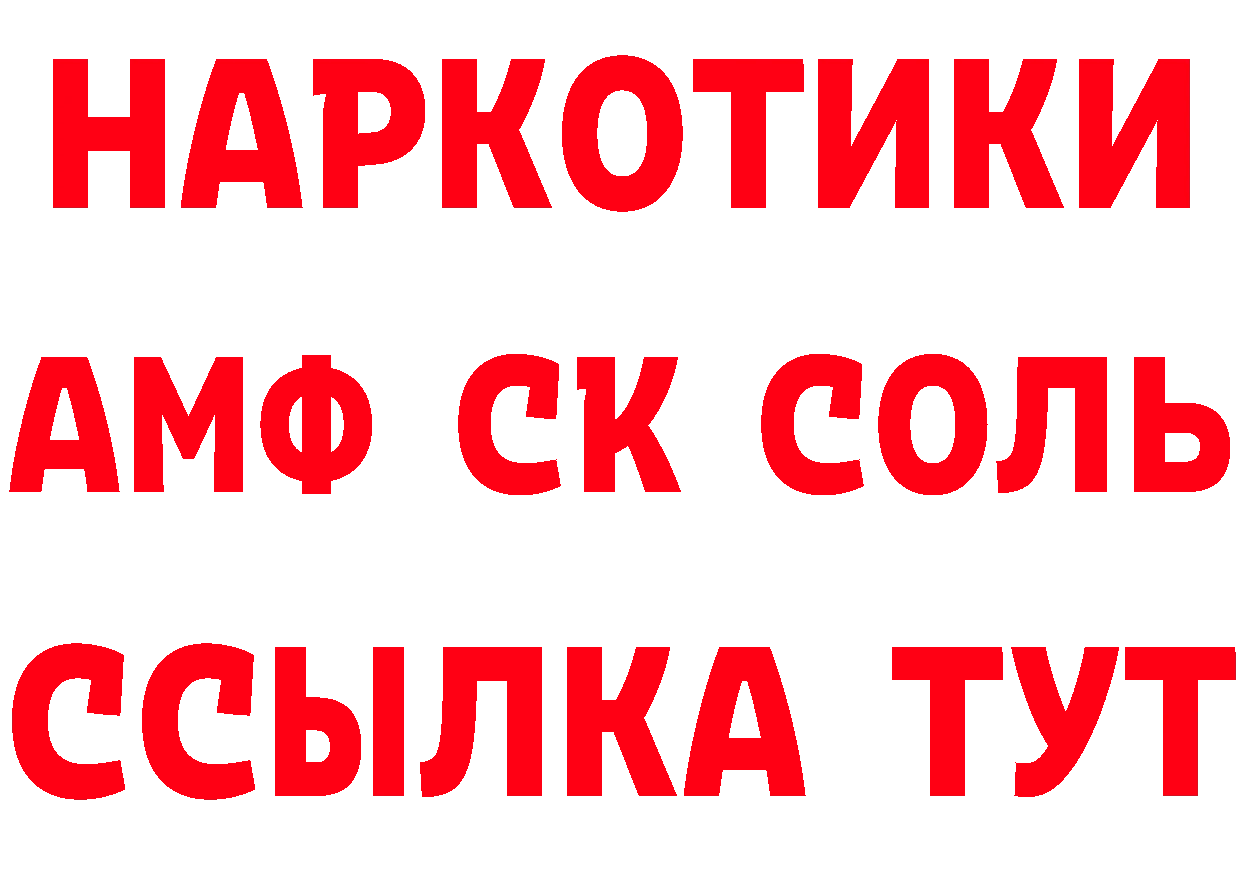 НАРКОТИКИ
АМФ СК СОЛЬ
ССЫЛКА ТУТ